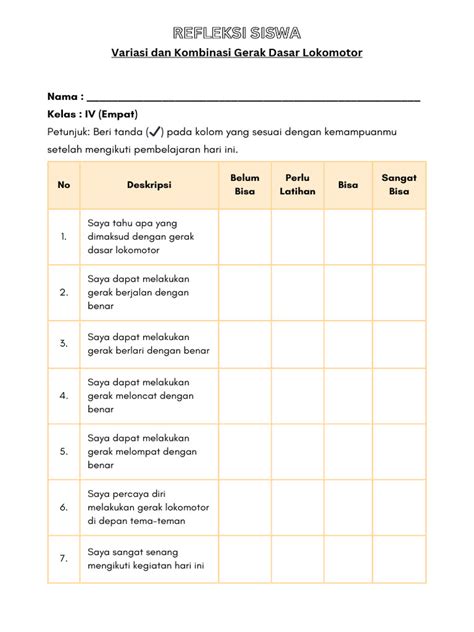 REFLEKSI SISWA

Variasi dan Kombinasi Gerak Dasar Lokomotor

Nama : ____

Kelas : IV (Empat)

Petunjuk: Beri tanda (✓) pada kolom yang sesuai dengan kemampuanmu setelah mengikuti pembelajaran hari ini.

| No | Deskripsi | Belum Bisa | Perlu Latihan | Bisa | Sangat Bisa |
|---|---|---|---|---|---|
| 1. | Saya tahu apa yang dimaksud dengan gerak dasar lokomotor | | | | |
| 2. | Saya dapat melakukan gerak berjalan dengan benar | | | | |
| 3. | Saya dapat melakukan gerak berlari dengan benar | | | | |
| 4. | Saya dapat melakukan gerak meloncat dengan benar | | | | |
| 5. | Saya dapat melakukan gerak melompat dengan benar | | | | |
| 6. | Saya percaya diri melakukan gerak lokomotor di depan tema-teman | | | | |
| 7. | Saya sangat senang mengikuti kegiatan hari ini | | | | |